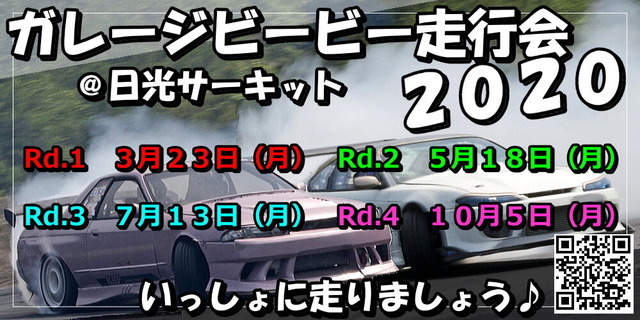 ガレージビービー走行会
＠日光サーキット
2020

Rd.1　3月23日（月）
Rd.2　5月18日（月）
Rd.3　7月13日（月）
Rd.4　10月5日（月）

いっしょに走りましょう♪